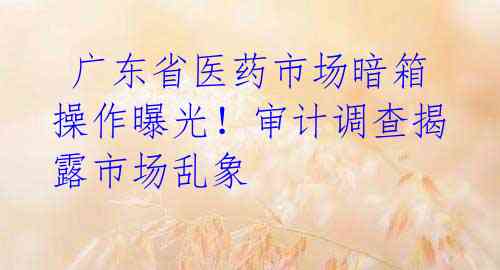 广东省医药市场暗箱操作曝光！审计调查揭露市场乱象